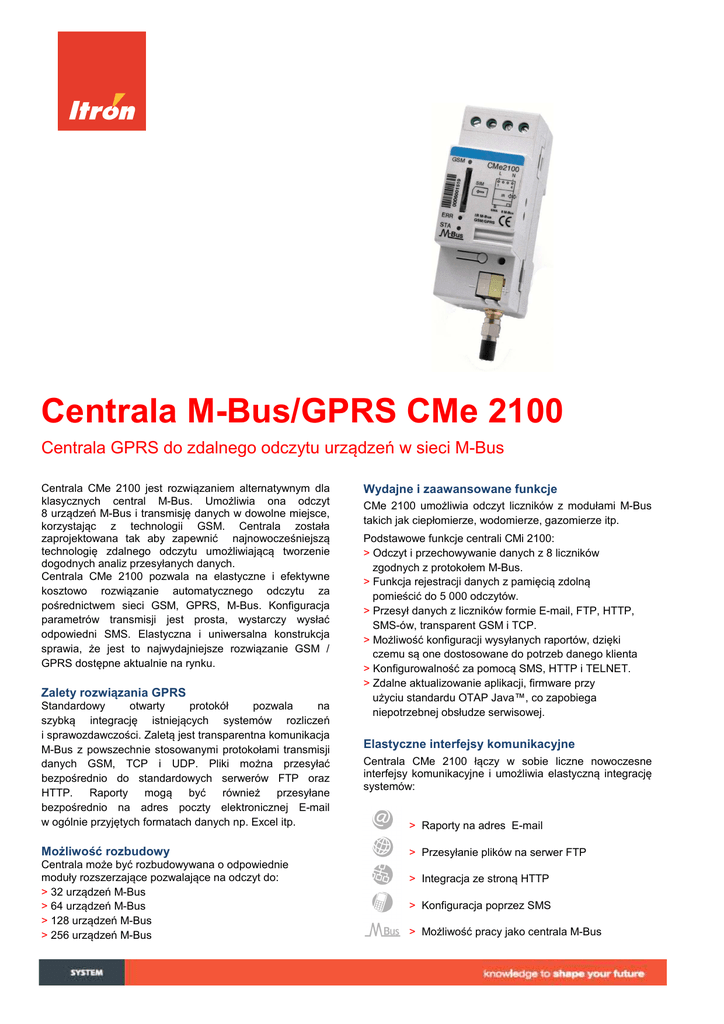 Itron

GSM
CMe2100
ERR
STA
M-Bus

Centrala M-Bus/GPRS CMe 2100

Centrala GPRS do zdalnego odczytu urządzeń w sieci M-Bus

Centrala CMe 2100 jest rozwiązaniem alternatywnym dla klasycznych central M-Bus. Umożliwia ona odczyt 8 urządzeń M-Bus i transmisję danych w dowolne miejsce, korzystając z technologii GSM. Centrala została zaprojektowana tak aby zapewnić najnowocześniejszą technologię zdalnego odczytu umożliwiającą tworzenie dogodnych analiz przesyłanych danych.
Centrala CMe 2100 pozwala na elastyczne i efektywne kosztowo rozwiązanie automatycznego odczytu za pośrednictwem sieci GSM, GPRS, M-Bus. Konfiguracja parametrów transmisji jest prosta, wystarczy wysłać odpowiedni SMS. Elastyczna i uniwersalna konstrukcja sprawia, że jest to najwydajniejsze rozwiązanie GSM / GPRS dostępne aktualnie na rynku.

Zalety rozwiązania GPRS
Standardowy otwarty protokół pozwala na szybką integrację istniejących systemów rozliczeń i sprawozdawczości. Zaletą jest transparentna komunikacja M-Bus z powszechnie stosowanymi protokołami transmisji danych GSM, TCP i UDP. Pliki można przesyłać bezpośrednio do standardowych serwerów FTP oraz HTTP. Raporty mogą być również przesyłane bezpośrednio na adres poczty elektronicznej E-mail w ogólnie przyjętych formatach danych np. Excel itp.

Możliwość rozbudowy
Centrala może być rozbudowywana o odpowiednie moduły rozszerzające pozwalające na odczyt do:
> 32 urządzeń M-Bus
> 64 urządzeń M-Bus
> 128 urządzeń M-Bus
> 256 urządzeń M-Bus

Wydajne i zaawansowane funkcje
CMe 2100 umożliwia odczyt liczników z modułami M-Bus takich jak ciepłomierze, wodomierze, gazomierze itp.

Podstawowe funkcje centrali CMi 2100:
> Odczyt i przechowywanie danych z 8 liczników zgodnych z protokołem M-Bus.
> Funkcja rejestracji danych z pamięcią zdolną pomieścić do 5 000 odczytów.
> Przesył danych z liczników formie E-mail, FTP, HTTP, SMS-ów, transparent GSM i TCP.
> Możliwość konfiguracji wysyłanych raportów, dzięki czemu są one dostosowane do potrzeb danego klienta
> Konfigurowalność za pomocą SMS, HTTP i TELNET.
> Zdalne aktualizowanie aplikacji, firmware przy użyciu standardu OTAP Java™, co zapobiega niepotrzebnej obsłudze serwisowej.

Elastyczne interfejsy komunikacyjne
Centrala CMe 2100 łączy w sobie liczne nowoczesne interfejsy komunikacyjne i umożliwia elastyczną integrację systemów:

> Raporty na adres E-mail
> Przesyłanie plików na serwer FTP
> Integracja ze stroną HTTP
> Konfiguracja poprzez SMS
M-Bus > Możliwość pracy jako centrala M-Bus

SYSTEM
knowledge to shape your future